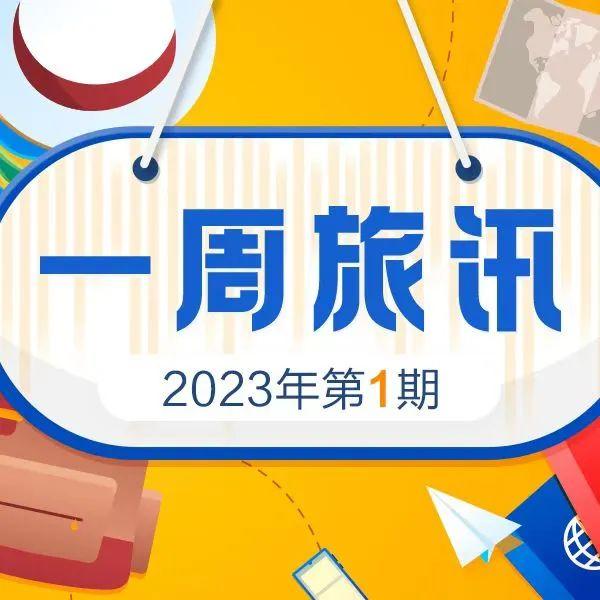 一周旅讯

2023年第1期